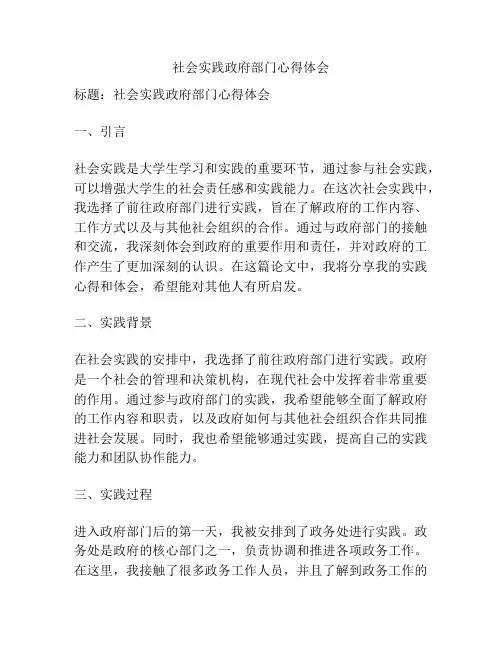 社会实践政府部门心得体会

标题：社会实践政府部门心得体会

一、引言

社会实践是大学生学习和实践的重要环节，通过参与社会实践，可以增强大学生的社会责任感和实践能力。在这次社会实践中，我选择了前往政府部门进行实践，旨在了解政府的工作内容、工作方式以及与其他社会组织的合作。通过与政府部门的接触和交流，我深刻体会到政府的重要作用和责任，并对政府的工作产生了更加深刻的认识。在这篇论文中，我将分享我的实践心得和体会，希望能对其他人有所启发。

二、实践背景

在社会实践的安排中，我选择了前往政府部门进行实践。政府是一个社会的管理和决策机构，在现代社会中发挥着非常重要的作用。通过参与政府部门的实践，我希望能够全面了解政府的工作内容和职责，以及政府如何与其他社会组织合作共同推进社会发展。同时，我也希望能够通过实践，提高自己的实践能力和团队协作能力。

三、实践过程

进入政府部门后的第一天，我被安排到了政务处进行实践。政务处是政府的核心部门之一，负责协调和推进各项政务工作。在这里，我接触了很多政务工作人员，并且了解到政务工作的